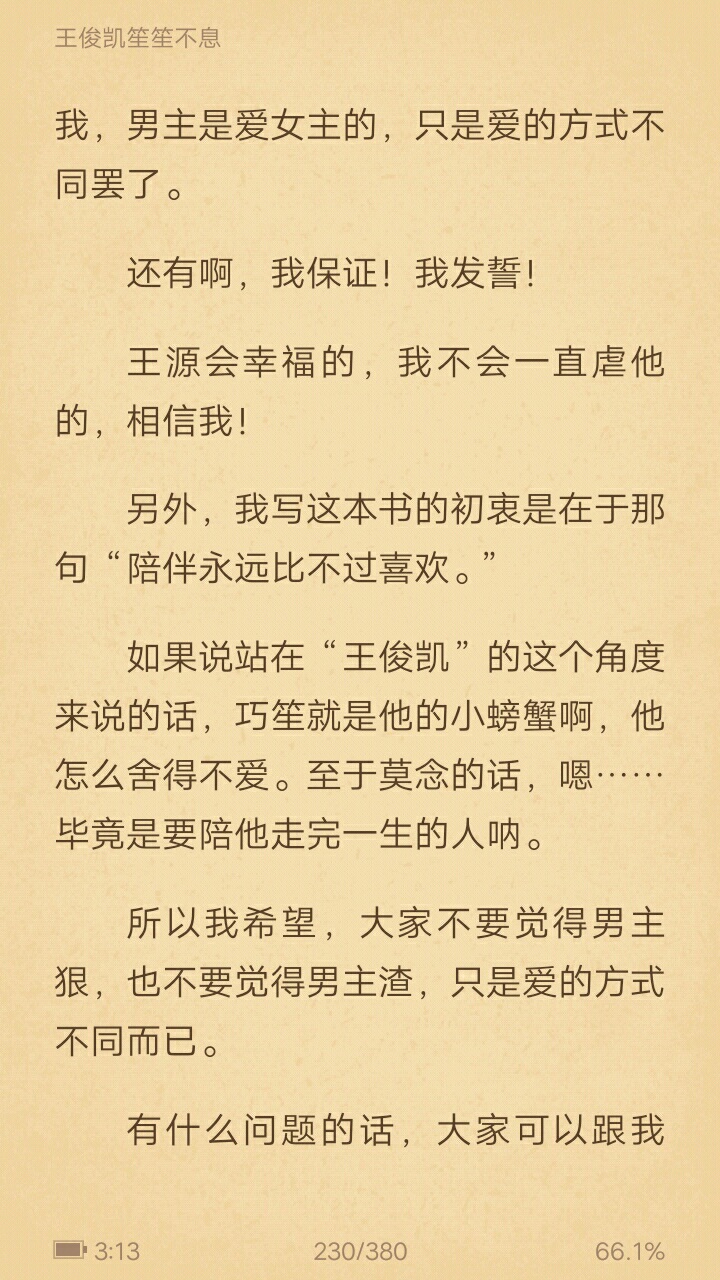 王俊凯笙笙不息

我，男主是爱女主的，只是爱的方式不同罢了。

还有啊，我保证！我发誓！

王源会幸福的，我不会一直虐他的，相信我！

另外，我写这本书的初衷是在于那句“陪伴永远比不过喜欢。”

如果说站在“王俊凯”的这个角度来说的话，巧笙就是他的小螃蟹啊，他怎么舍得不爱。至于莫念的话，嗯……毕竟是要陪他走完一生的人呐。

所以我希望，大家不要觉得男主狠，也不要觉得男主渣，只是爱的方式不同而已。

有什么问题的话，大家可以跟我

3:13 230/380 66.1%